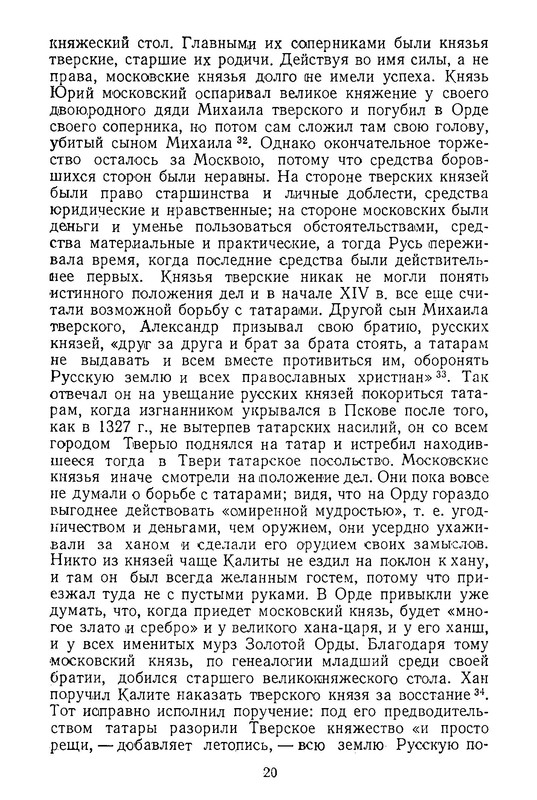 княжеский стол. Главными их соперниками были князья тверские, старшие их родичи. Действуя во имя силы, а не права, московские князья долго не имели успеха. Князь Юрий московский оспаривал великое княжение у своего двоюродного дяди Михаила тверского и погубил в Орде своего соперника, но потом сам сложил там свою голову, убитый сыном Михаила $^{32}$. Однако окончательное торжество осталось за Москвою, потому что средства боровшихся сторон были неравны. На стороне тверских князей были право старшинства и личные доблести, средства юридические и нравственные; на стороне московских были деньги и уменье пользоваться обстоятельствами, средства материальные и практические, а тогда Русь переживала время, когда последние средства были действительнее первых. Князья тверские никак не могли понять истинного положения дел и в начале XIV в. все еще считали возможной борьбу с татарами. Другой сын Михаила тверского, Александр призывал свою братию, русских князей, «друг за друга и брат за брата стоять, а татарам не выдавать и всем вместе противиться им, оборонять Русскую землю и всех православных христиан» $^{33}$. Так отвечал он на увещание русских князей покориться татарам, когда изгнанником укрывался в Пскове после того, как в 1327 г., не вытерпев татарских насилий, он со всем городом Тверью поднялся на татар и истребил находившееся тогда в Твери татарское посольство. Московские князья иначе смотрели на положение дел. Они пока вовсе не думали о борьбе с татарами; видя, что на Орду гораздо выгоднее действовать «смиренной мудростью», т. е. угодничеством и деньгами, чем оружием, они усердно ухаживали за ханом и сделали его орудием своих замыслов. Никто из князей чаще Калиты не ездил на поклон к хану, и там он был всегда желанным гостем, потому что приезжал туда не с пустыми руками. В Орде привыкли уже думать, что, когда приедет московский князь, будет «многое злато и сребро» и у великого хана-царя, и у его ханш, и у всех именитых мурз Золотой Орды. Благодаря тому московский князь, по генеалогии младший среди своей братии, добился старшего великокняжеского стола. Хан поручил Калите наказать тверского князя за восстание $^{34}$. Тот исправно исполнил поручение: под его предводительством татары разорили Тверское княжество «и просто рещи, — добавляет летопись, — всю землю Русскую по-

20